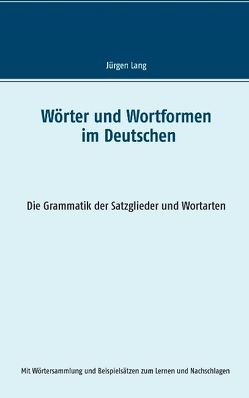 Jürgen Lang

Wörter und Wortformen im Deutschen

Die Grammatik der Satzglieder und Wortarten

Mit Wörtersammlung und Beispielsätzen zum Lernen und Nachschlagen